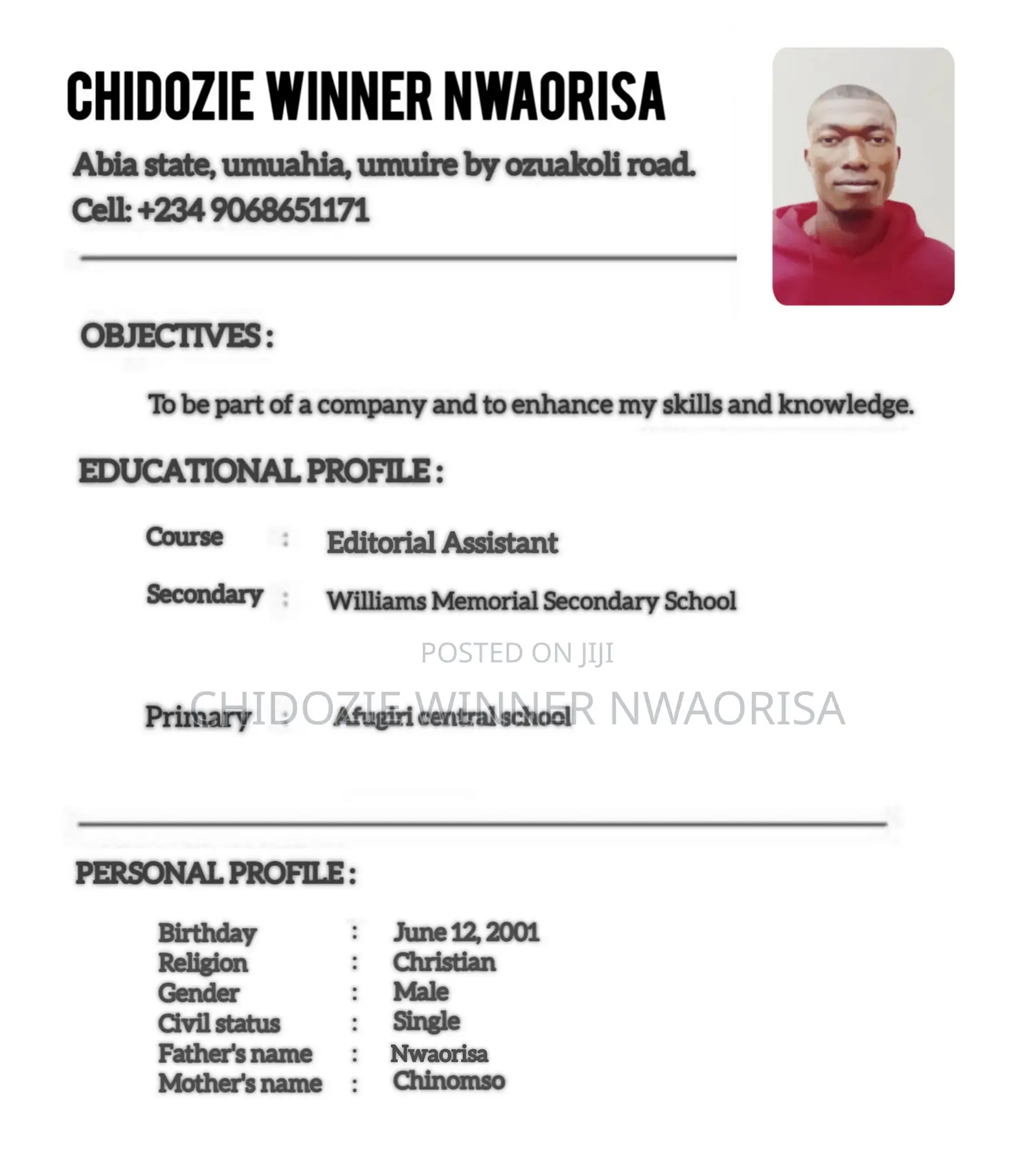 CHIDOZIE WINNER NWAORISA

Abia state, umuahia, umuire by ozuakoli road.
Cell: +234 9068651171

OBJECTIVES :

To be part of a company and to enhance my skills and knowledge.

EDUCATIONAL PROFILE :

Course : Editorial Assistant

Secondary : Williams Memorial Secondary School

POSTED ON JIJI

CHIDOZIE WINNER NWAORISA

Primary : Afugiri central school

PERSONAL PROFILE :

Birthday : June 12, 2001
Religion : Christian
Gender : Male
Civil status : Single
Father's name : Nwaorisa
Mother's name : Chinomso